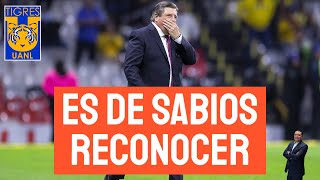 TIGRES
UANL

ES DE SABIOS RECONOCER